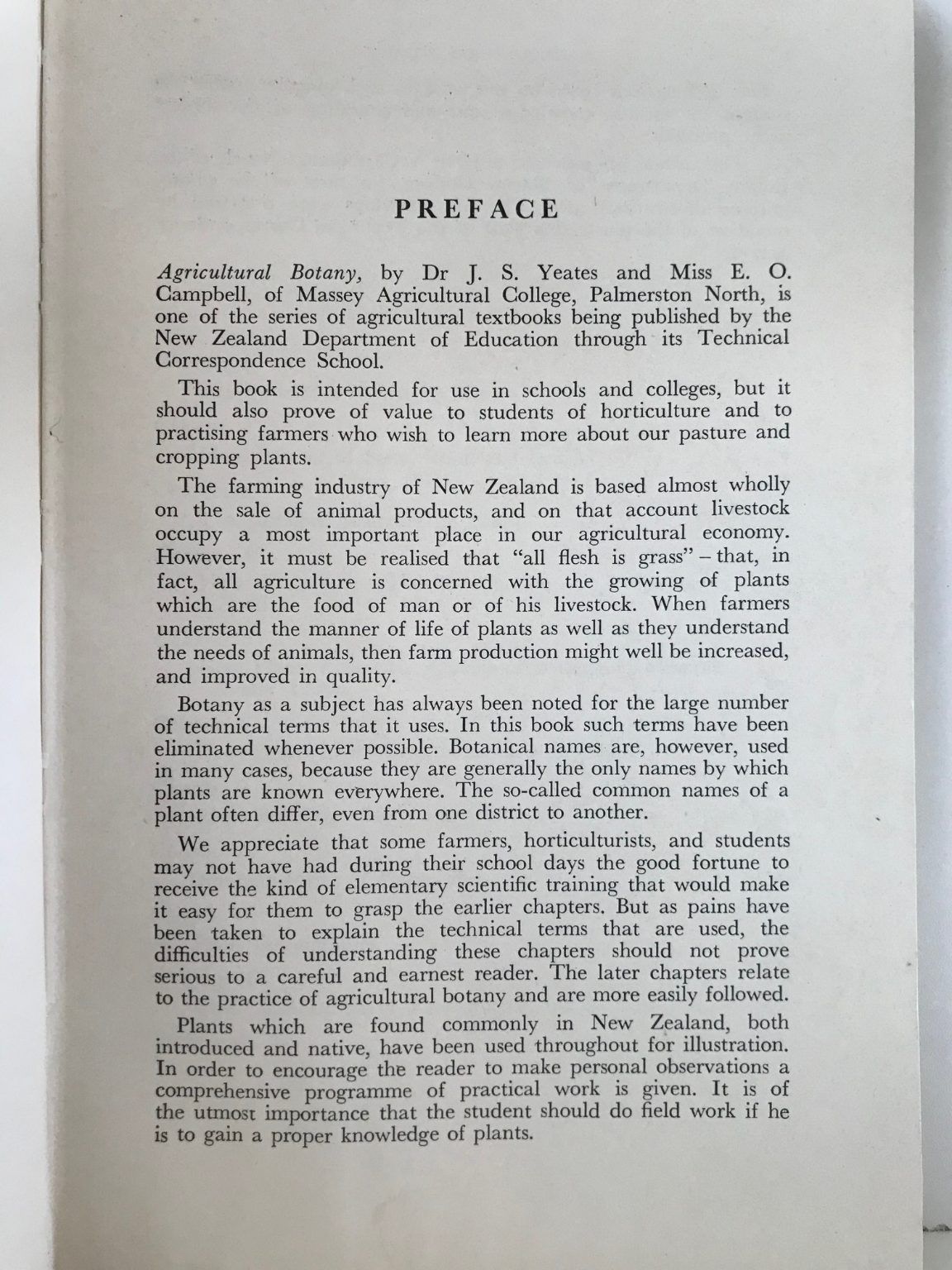 PREFACE

Agricultural Botany, by Dr J. S. Yeates and Miss E. O. Campbell, of Massey Agricultural College, Palmerston North, is one of the series of agricultural textbooks being published by the New Zealand Department of Education through its Technical Correspondence School.

This book is intended for use in schools and colleges, but it should also prove of value to students of horticulture and to practising farmers who wish to learn more about our pasture and cropping plants.

The farming industry of New Zealand is based almost wholly on the sale of animal products, and on that account livestock occupy a most important place in our agricultural economy. However, it must be realised that "all flesh is grass" - that, in fact, all agriculture is concerned with the growing of plants which are the food of man or of his livestock. When farmers understand the manner of life of plants as well as they understand the needs of animals, then farm production might well be increased, and improved in quality.

Botany as a subject has always been noted for the large number of technical terms that it uses. In this book such terms have been eliminated whenever possible. Botanical names are, however, used in many cases, because they are generally the only names by which plants are known everywhere. The so-called common names of a plant often differ, even from one district to another.

We appreciate that some farmers, horticulturists, and students may not have had during their school days the good fortune to receive the kind of elementary scientific training that would make it easy for them to grasp the earlier chapters. But as pains have been taken to explain the technical terms that are used, the difficulties of understanding these chapters should not prove serious to a careful and earnest reader. The later chapters relate to the practice of agricultural botany and are more easily followed.

Plants which are found commonly in New Zealand, both introduced and native, have been used throughout for illustration. In order to encourage the reader to make personal observations a comprehensive programme of practical work is given. It is of the utmost importance that the student should do field work if he is to gain a proper knowledge of plants.